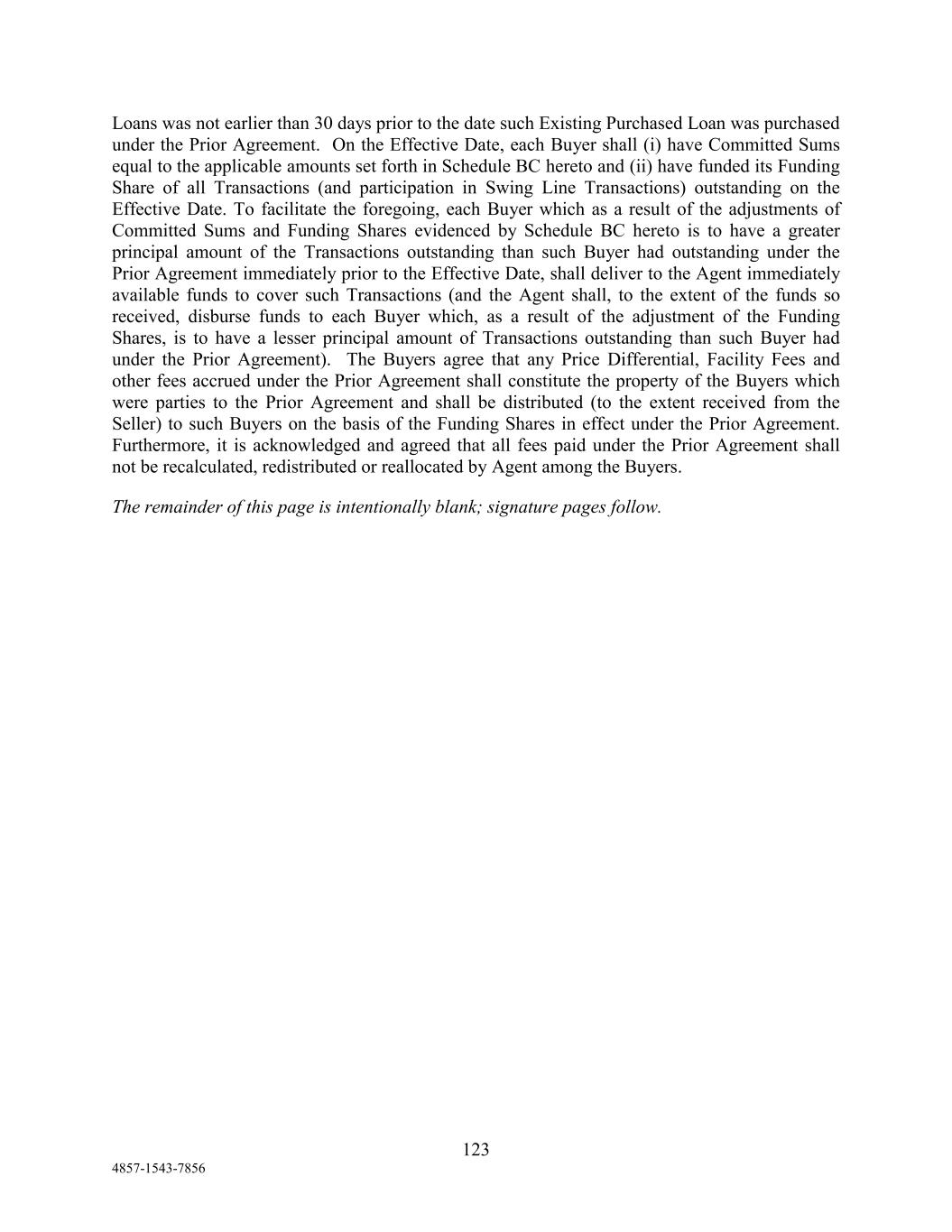 Loans was not earlier than 30 days prior to the date such Existing Purchased Loan was purchased under the Prior Agreement. On the Effective Date, each Buyer shall (i) have Committed Sums equal to the applicable amounts set forth in Schedule BC hereto and (ii) have funded its Funding Share of all Transactions (and participation in Swing Line Transactions) outstanding on the Effective Date. To facilitate the foregoing, each Buyer which as a result of the adjustments of Committed Sums and Funding Shares evidenced by Schedule BC hereto is to have a greater principal amount of the Transactions outstanding than such Buyer had outstanding under the Prior Agreement immediately prior to the Effective Date, shall deliver to the Agent immediately available funds to cover such Transactions (and the Agent shall, to the extent of the funds so received, disburse funds to each Buyer which, as a result of the adjustment of the Funding Shares, is to have a lesser principal amount of Transactions outstanding than such Buyer had under the Prior Agreement). The Buyers agree that any Price Differential, Facility Fees and other fees accrued under the Prior Agreement shall constitute the property of the Buyers which were parties to the Prior Agreement and shall be distributed (to the extent received from the Seller) to such Buyers on the basis of the Funding Shares in effect under the Prior Agreement. Furthermore, it is acknowledged and agreed that all fees paid under the Prior Agreement shall not be recalculated, redistributed or reallocated by Agent among the Buyers.

The remainder of this page is intentionally blank; signature pages follow.

123

4857-1543-7856